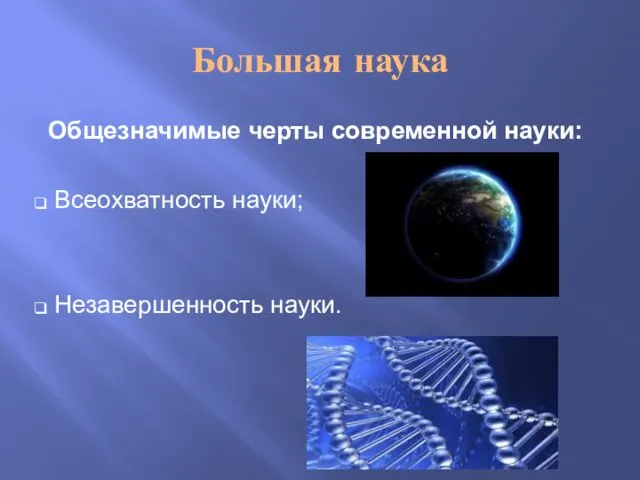 Большая наука

Общезначимые черты современной науки:

❑ Всеохватность науки;

❑ Незавершенность науки.